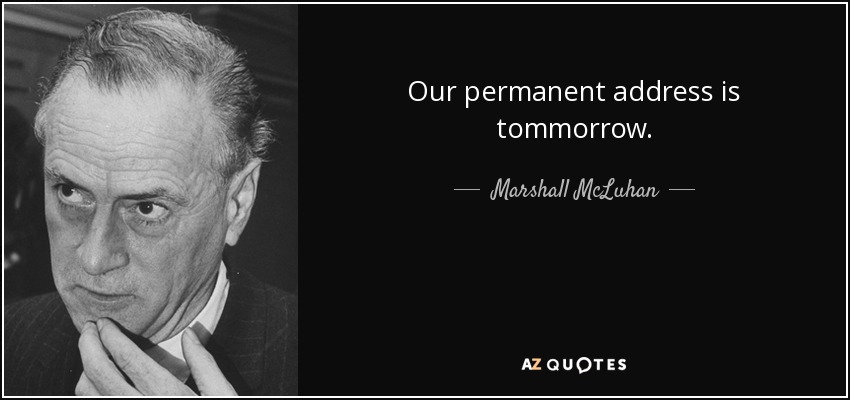 Our permanent address is tommorrow.

— Marshall McLuhan —

AZ QUOTES